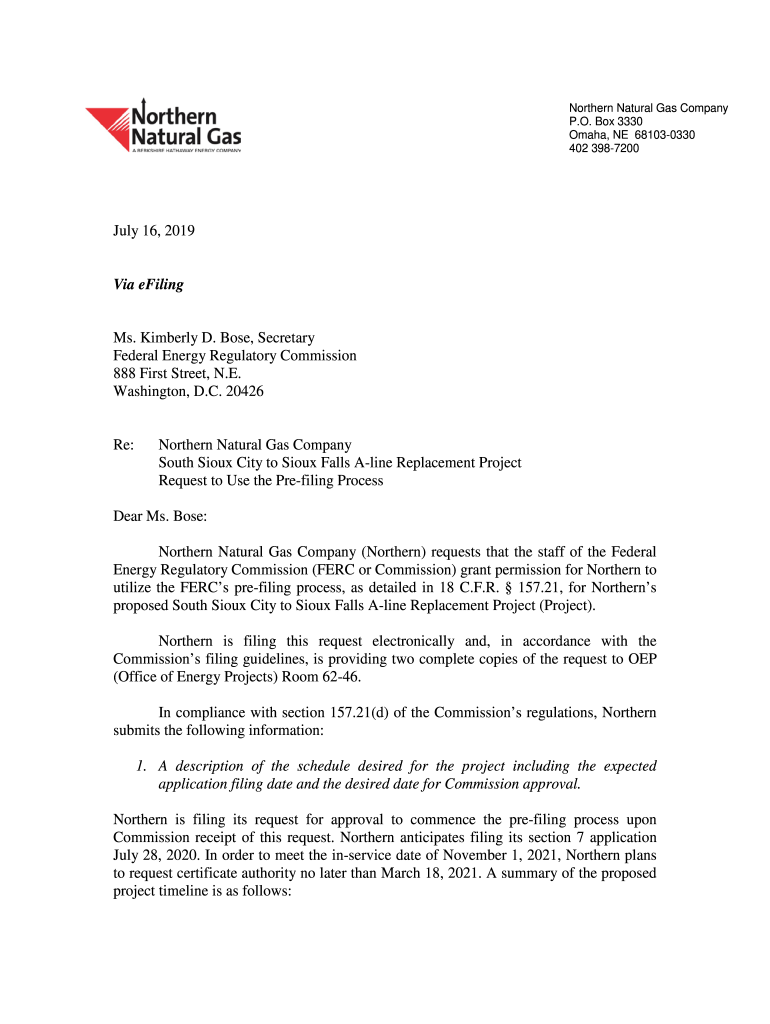 Northern Natural Gas
A BERKSHIRE HATHAWAY ENERGY COMPANY

Northern Natural Gas Company
P.O. Box 3330
Omaha, NE 68103-0330
402 398-7200

July 16, 2019

Via eFiling

Ms. Kimberly D. Bose, Secretary
Federal Energy Regulatory Commission
888 First Street, N.E.
Washington, D.C. 20426

Re: Northern Natural Gas Company
South Sioux City to Sioux Falls A-line Replacement Project
Request to Use the Pre-filing Process

Dear Ms. Bose:

Northern Natural Gas Company (Northern) requests that the staff of the Federal Energy Regulatory Commission (FERC or Commission) grant permission for Northern to utilize the FERC's pre-filing process, as detailed in 18 C.F.R. § 157.21, for Northern's proposed South Sioux City to Sioux Falls A-line Replacement Project (Project).

Northern is filing this request electronically and, in accordance with the Commission's filing guidelines, is providing two complete copies of the request to OEP (Office of Energy Projects) Room 62-46.

In compliance with section 157.21(d) of the Commission's regulations, Northern submits the following information:

1. A description of the schedule desired for the project including the expected application filing date and the desired date for Commission approval.

Northern is filing its request for approval to commence the pre-filing process upon Commission receipt of this request. Northern anticipates filing its section 7 application July 28, 2020. In order to meet the in-service date of November 1, 2021, Northern plans to request certificate authority no later than March 18, 2021. A summary of the proposed project timeline is as follows: